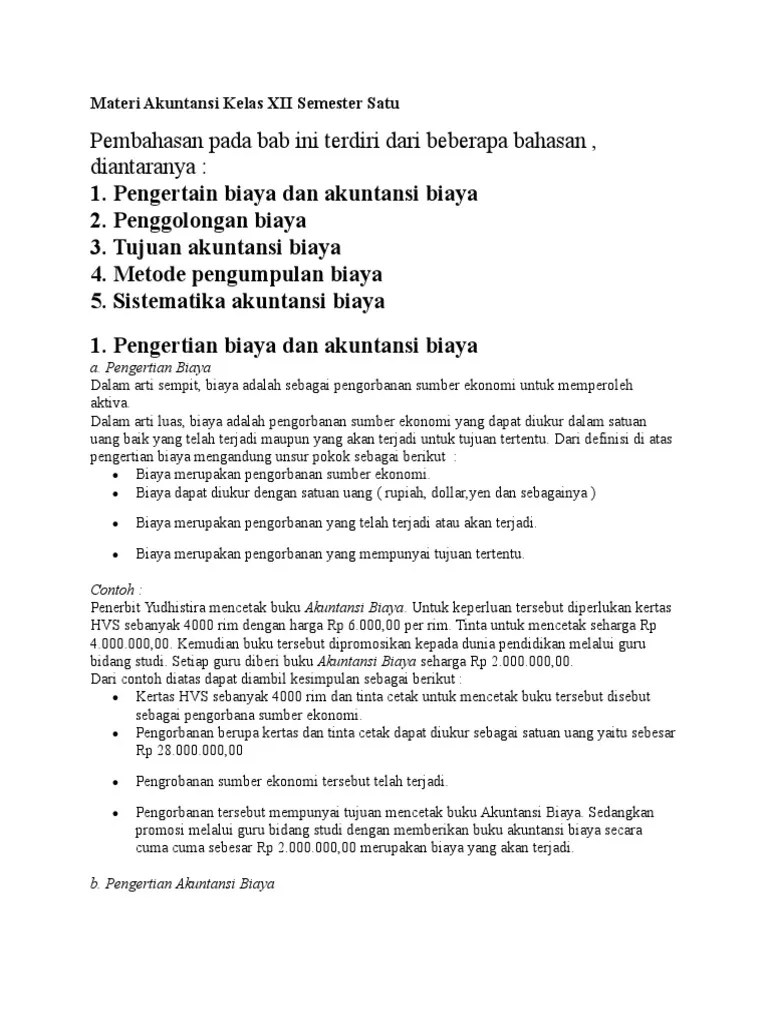 Materi Akuntansi Kelas XII Semester Satu

Pembahasan pada bab ini terdiri dari beberapa bahasan , diantaranya :
1. Pengertain biaya dan akuntansi biaya
2. Penggolongan biaya
3. Tujuan akuntansi biaya
4. Metode pengumpulan biaya
5. Sistematika akuntansi biaya

1. Pengertian biaya dan akuntansi biaya
a. Pengertian Biaya
Dalam arti sempit, biaya adalah sebagai pengorbanan sumber ekonomi untuk memperoleh aktiva.
Dalam arti luas, biaya adalah pengorbanan sumber ekonomi yang dapat diukur dalam satuan uang baik yang telah terjadi maupun yang akan terjadi untuk tujuan tertentu. Dari definisi di atas pengertian biaya mengandung unsur pokok sebagai berikut :
• Biaya merupakan pengorbanan sumber ekonomi.
• Biaya dapat diukur dengan satuan uang ( rupiah, dollar,yen dan sebagainya )
• Biaya merupakan pengorbanan yang telah terjadi atau akan terjadi.
• Biaya merupakan pengorbanan yang mempunyai tujuan tertentu.

Contoh :
Penerbit Yudhistira mencetak buku Akuntansi Biaya. Untuk keperluan tersebut diperlukan kertas HVS sebanyak 4000 rim dengan harga Rp 6.000,00 per rim. Tinta untuk mencetak seharga Rp 4.000.000,00. Kemudian buku tersebut dipromosikan kepada dunia pendidikan melalui guru bidang studi. Setiap guru diberi buku Akuntansi Biaya seharga Rp 2.000.000,00.
Dari contoh diatas dapat diambil kesimpulan sebagai berikut :
• Kertas HVS sebanyak 4000 rim dan tinta cetak untuk mencetak buku tersebut disebut sebagai pengorbana sumber ekonomi.
• Pengorbanan berupa kertas dan tinta cetak dapat diukur sebagai satuan uang yaitu sebesar Rp 28.000.000,00
• Pengrobanan sumber ekonomi tersebut telah terjadi.
• Pengorbanan tersebut mempunyai tujuan mencetak buku Akuntansi Biaya. Sedangkan promosi melalui guru bidang studi dengan memberikan buku akuntansi biaya secara cuma cuma sebesar Rp 2.000.000,00 merupakan biaya yang akan terjadi.

b. Pengertian Akuntansi Biaya